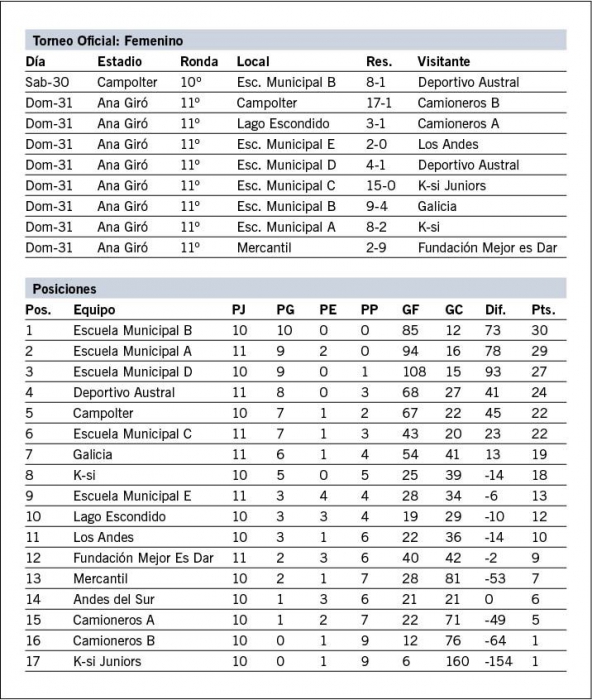 Torneo Oficial: Femenino

| Día | Estadio | Ronda | Local | Res. | Visitante |
|---|---|---|---|---|---|
| Sab-30 | Campolter | 10º | Esc. Municipal B | 8-1 | Deportivo Austral |
| Dom-31 | Ana Giró | 11º | Campolter | 17-1 | Camioneros B |
| Dom-31 | Ana Giró | 11º | Lago Escondido | 3-1 | Camioneros A |
| Dom-31 | Ana Giró | 11º | Esc. Municipal E | 2-0 | Los Andes |
| Dom-31 | Ana Giró | 11º | Esc. Municipal D | 4-1 | Deportivo Austral |
| Dom-31 | Ana Giró | 11º | Esc. Municipal C | 15-0 | K-si Juniors |
| Dom-31 | Ana Giró | 11º | Esc. Municipal B | 9-4 | Galicia |
| Dom-31 | Ana Giró | 11º | Esc. Municipal A | 8-2 | K-si |
| Dom-31 | Ana Giró | 11º | Mercantil | 2-9 | Fundación Mejor es Dar |

Posiciones

| Pos. | Equipo | PJ | PG | PE | PP | GF | GC | Dif. | Pts. |
|---|---|---|---|---|---|---|---|---|---|
| 1 | Escuela Municipal B | 10 | 10 | 0 | 0 | 85 | 12 | 73 | 30 |
| 2 | Escuela Municipal A | 11 | 9 | 2 | 0 | 94 | 16 | 78 | 29 |
| 3 | Escuela Municipal D | 10 | 9 | 0 | 1 | 108 | 15 | 93 | 27 |
| 4 | Deportivo Austral | 11 | 8 | 0 | 3 | 68 | 27 | 41 | 24 |
| 5 | Campolter | 10 | 7 | 1 | 2 | 67 | 22 | 45 | 22 |
| 6 | Escuela Municipal C | 11 | 7 | 1 | 3 | 43 | 20 | 23 | 22 |
| 7 | Galicia | 11 | 6 | 1 | 4 | 54 | 41 | 13 | 19 |
| 8 | K-si | 10 | 5 | 0 | 5 | 25 | 39 | -14 | 18 |
| 9 | Escuela Municipal E | 11 | 3 | 4 | 4 | 28 | 34 | -6 | 13 |
| 10 | Lago Escondido | 10 | 3 | 3 | 4 | 19 | 29 | -10 | 12 |
| 11 | Los Andes | 10 | 3 | 1 | 6 | 22 | 36 | -14 | 10 |
| 12 | Fundación Mejor Es Dar | 11 | 2 | 3 | 6 | 40 | 42 | -2 | 9 |
| 13 | Mercantil | 10 | 2 | 1 | 7 | 28 | 81 | -53 | 7 |
| 14 | Andes del Sur | 10 | 1 | 3 | 6 | 21 | 21 | 0 | 6 |
| 15 | Camioneros A | 10 | 1 | 2 | 7 | 22 | 71 | -49 | 5 |
| 16 | Camioneros B | 10 | 0 | 1 | 9 | 12 | 76 | -64 | 1 |
| 17 | K-si Juniors | 10 | 0 | 1 | 9 | 6 | 160 | -154 | 1 |